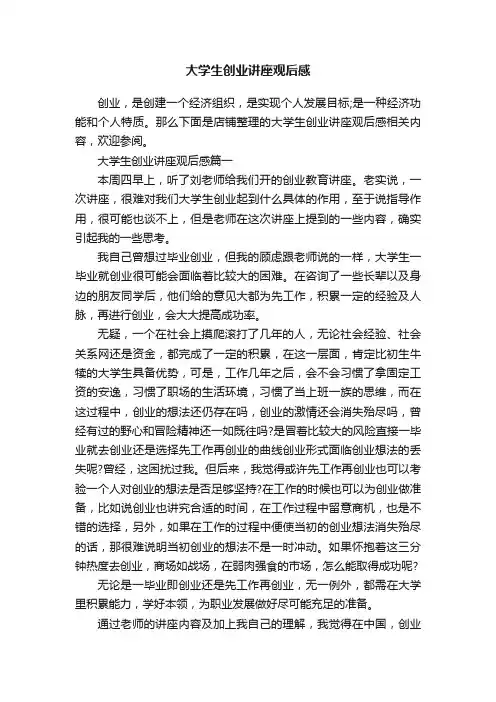 大学生创业讲座观后感

创业，是创建一个经济组织，是实现个人发展目标;是一种经济功能和个人特质。那么下面是店铺整理的大学生创业讲座观后感相关内容，欢迎参阅。

大学生创业讲座观后感篇一

本周四早上，听了刘老师给我们开的创业教育讲座。老实说，一次讲座，很难对我们大学生创业起到什么具体的作用，至于说指导作用，很可能也谈不上，但是老师在这次讲座上提到的一些内容，确实引起我的一些思考。

我自己曾想过毕业创业，但我的顾虑跟老师说的一样，大学生一毕业就创业很可能会面临着比较大的困难。在咨询了一些长辈以及身边的朋友同学后，他们给的意见大都为先工作，积累一定的经验及人脉，再进行创业，会大大提高成功率。

无疑，一个在社会上摸爬滚打了几年的人，无论社会经验、社会关系网还是资金，都完成了一定的积累，在这一层面，肯定比初生牛犊的大学生具备优势，可是，工作几年之后，会不会习惯了拿固定工资的安逸，习惯了职场的生活环境，习惯了当上班一族的思维，而在这过程中，创业的想法还仍存在吗，创业的激情还会消失殆尽吗，曾经有过的野心和冒险精神还一如既往吗?是冒着比较大的风险直接一毕业就去创业还是选择先工作再创业的曲线创业形式面临创业想法的丢失呢?曾经，这困扰过我。但后来，我觉得或许先工作再创业也可以考验一个人对创业的想法是否足够坚持?在工作的时候也可以为创业做准备，比如说创业也讲究合适的时间，在工作过程中留意商机，也是不错的选择，另外，如果在工作的过程中便使当初的创业想法消失殆尽的话，那很难说明当初创业的想法不是一时冲动。如果怀抱着这三分钟热度去创业，商场如战场，在弱肉强食的市场，怎么能取得成功呢?

无论是一毕业即创业还是先工作再创业，无一例外，都需在大学里积累能力，学好本领，为职业发展做好尽可能充足的准备。

通过老师的讲座内容及加上我自己的理解，我觉得在中国，创业